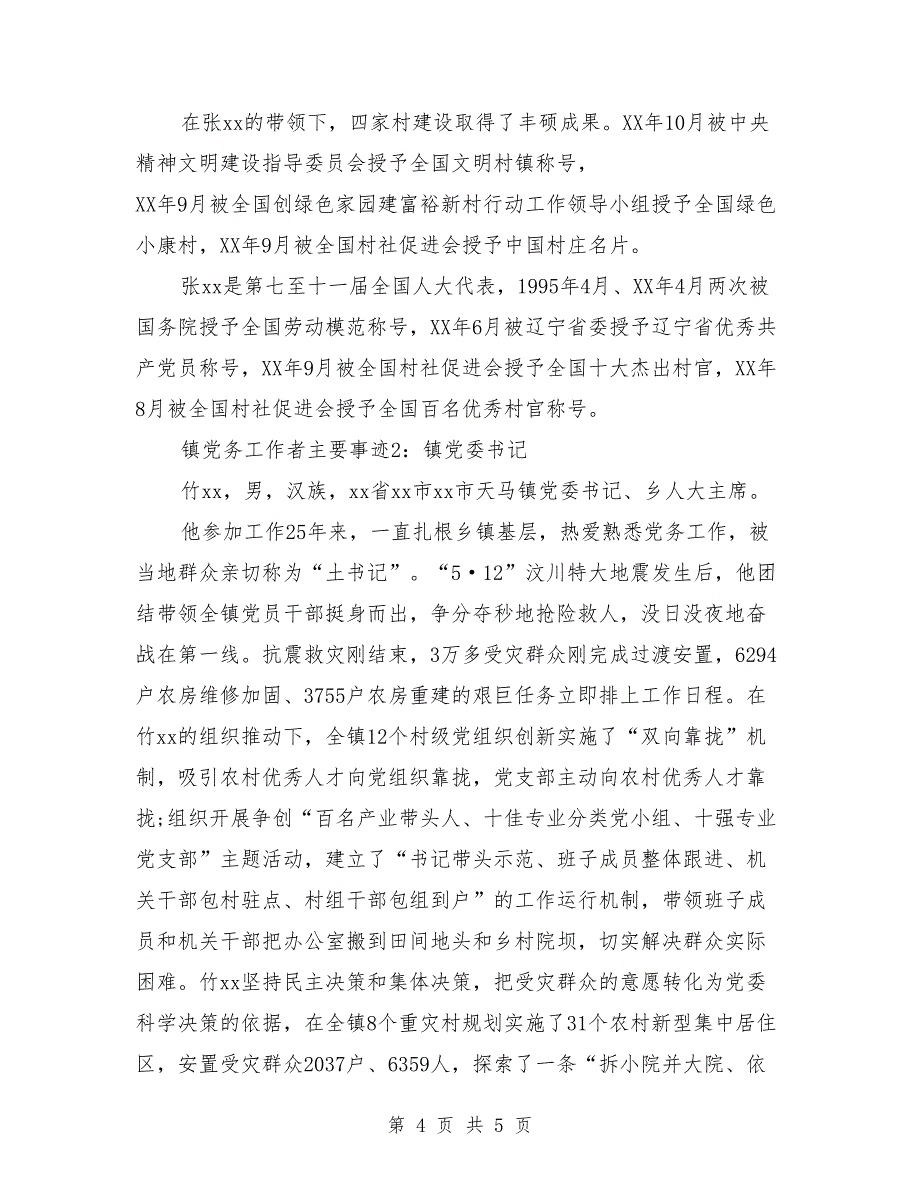 在张xx的带领下，四家村建设取得了丰硕成果。XX年10月被中央精神文明建设指导委员会授予全国文明村镇称号，
XX年9月被全国创绿色家园建富裕新村行动工作领导小组授予全国绿色小康村，XX年9月被全国村社促进会授予中国村庄名片。

张xx是第七至十一届全国人大代表，1995年4月、XX年4月两次被国务院授予全国劳动模范称号，XX年6月被辽宁省委授予辽宁省优秀共产党员称号，XX年9月被全国村社促进会授予全国十大杰出村官，XX年8月被全国村社促进会授予全国百名优秀村官称号。

镇党务工作者主要事迹2：镇党委书记

竹xx，男，汉族，xx省xx市xx市天马镇党委书记、乡人大主席。

他参加工作25年来，一直扎根乡镇基层，热爱熟悉党务工作，被当地群众亲切称为“土书记”。“5·12”汶川特大地震发生后，他团结带领全镇党员干部挺身而出，争分夺秒地抢险救人，没日没夜地奋战在第一线。抗震救灾刚结束，3万多受灾群众刚完成过渡安置，6294户农房维修加固、3755户农房重建的艰巨任务立即排上工作日程。在竹xx的组织推动下，全镇12个村级党组织创新实施了“双向靠拢”机制，吸引农村优秀人才向党组织靠拢，党支部主动向农村优秀人才靠拢;组织开展争创“百名产业带头人、十佳专业分类党小组、十强专业党支部”主题活动，建立了“书记带头示范、班子成员整体跟进、机关干部包村驻点、村组干部包组到户”的工作运行机制，带领班子成员和机关干部把办公室搬到田间地头和乡村院坝，切实解决群众实际困难。竹xx坚持民主决策和集体决策，把受灾群众的意愿转化为党委科学决策的依据，在全镇8个重灾村规划实施了31个农村新型集中居住区，安置受灾群众2037户、6359人，探索了一条“拆小院并大院、依

第 4 页 共 5 页